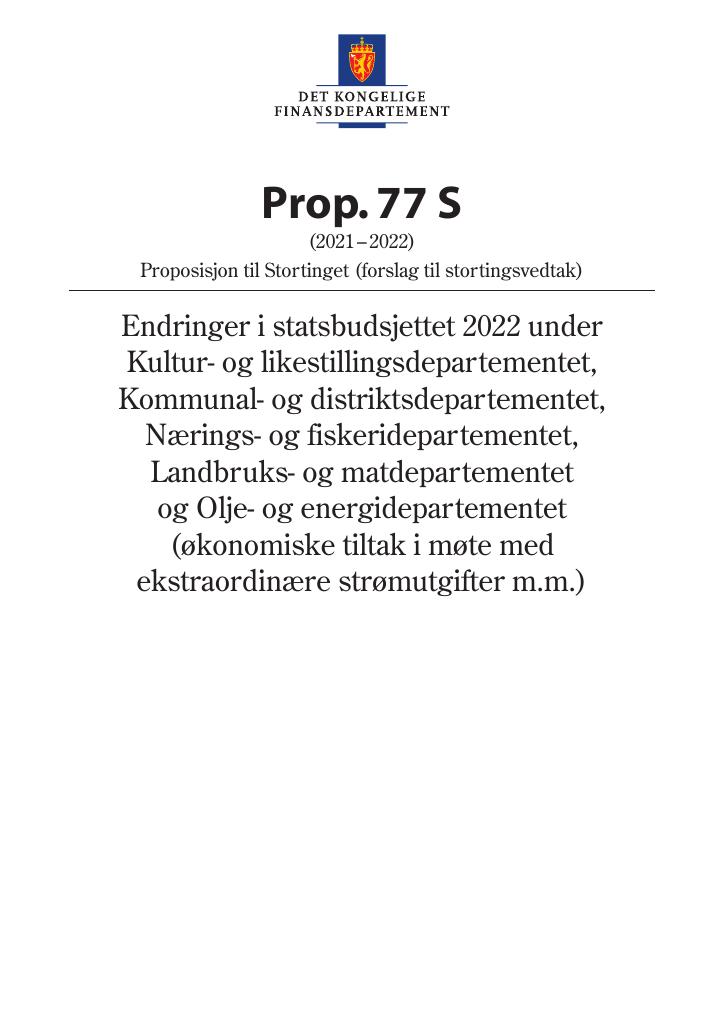 DET KONGELIGE
FINANSDEPARTEMENT

Prop. 77 S

(2021–2022)

Proposisjon til Stortinget (forslag til stortingsvedtak)

Endringer i statsbudsjettet 2022 under Kultur- og likestillingsdepartementet, Kommunal- og distriktsdepartementet, Nærings- og fiskeridepartementet, Landbruks- og matdepartementet og Olje- og energidepartementet (økonomiske tiltak i møte med ekstraordinære strømutgifter m.m.)